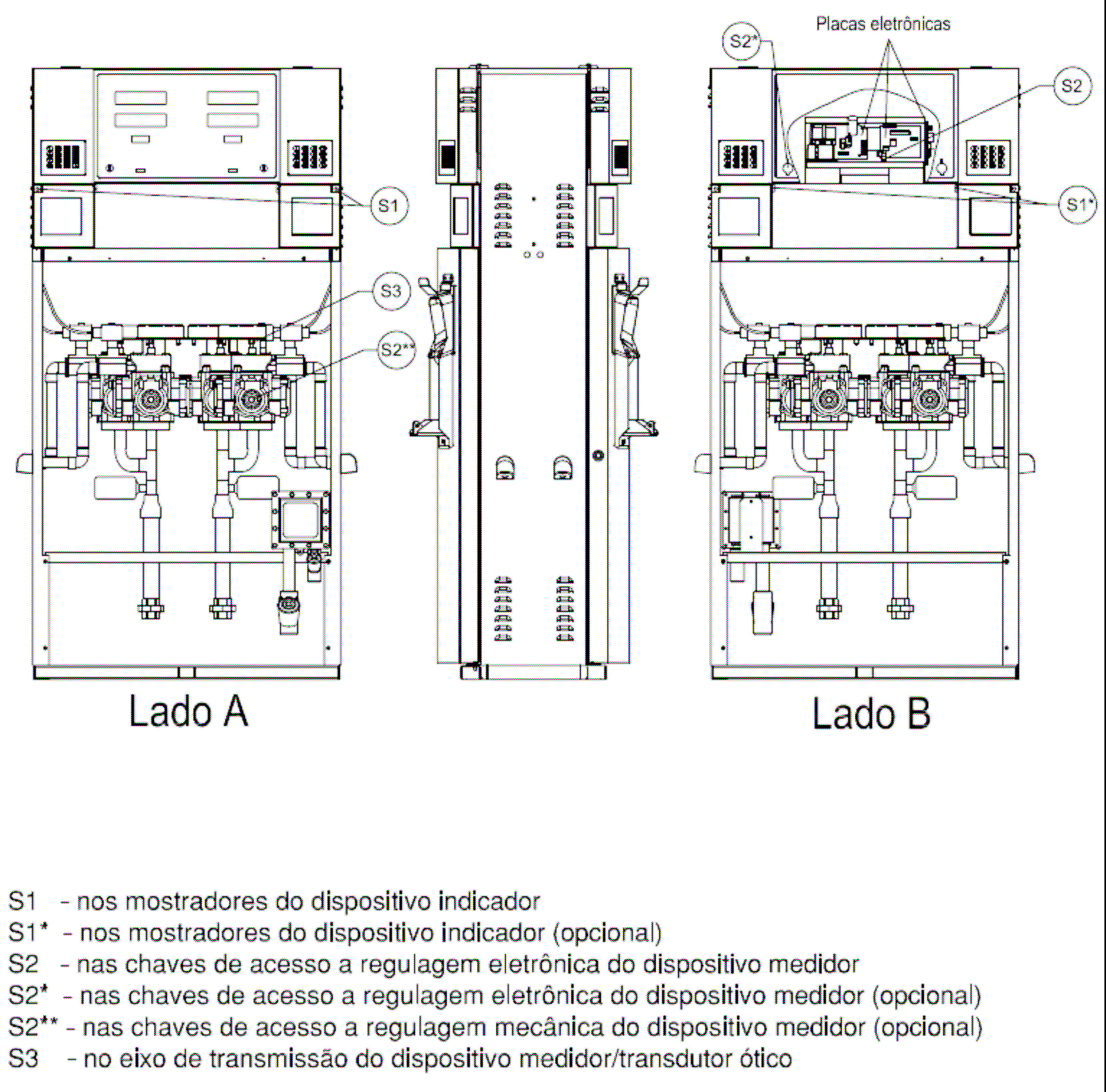 Placas eletrônicas

S2*

S2

S1

S1*

S3

S2**

Lado A

Lado B

S1 - nos mostradores do dispositivo indicador
S1* - nos mostradores do dispositivo indicador (opcional)
S2 - nas chaves de acesso a regulagem eletrônica do dispositivo medidor
S2* - nas chaves de acesso a regulagem eletrônica do dispositivo medidor (opcional)
S2** - nas chaves de acesso a regulagem mecânica do dispositivo medidor (opcional)
S3 - no eixo de transmissão do dispositivo medidor/transdutor ótico